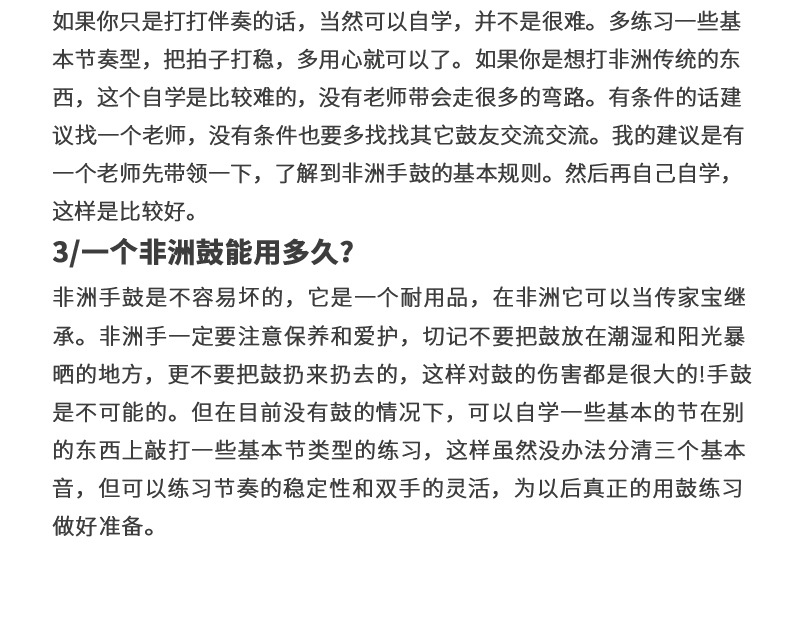 如果你只是打打伴奏的话，当然可以自学，并不是很难。多练习一些基本节奏型，把拍子打稳，多用心就可以了。如果你是想打非洲传统的东西，这个自学是比较难的，没有老师带会走很多的弯路。有条件的话建议找一个老师，没有条件也要多找找其它鼓友交流交流。我的建议是有一个老师先带领一下，了解到非洲手鼓的基本规则。然后再自己自学，这样是比较好。

3/一个非洲鼓能用多久？

非洲手鼓是不容易坏的，它是一个耐用品，在非洲它可以当传家宝继承。非洲手一定要注意保养和爱护，切记不要把鼓放在潮湿和阳光暴晒的地方，更不要把鼓扔来扔去的，这样对鼓的伤害都是很大的!手鼓是不可能的。但在目前没有鼓的情况下，可以自学一些基本的节在别的东西上敲打一些基本节类型的练习，这样虽然没办法分清三个基本音，但可以练习节奏的稳定性和双手的灵活，为以后真正的用鼓练习做好准备。